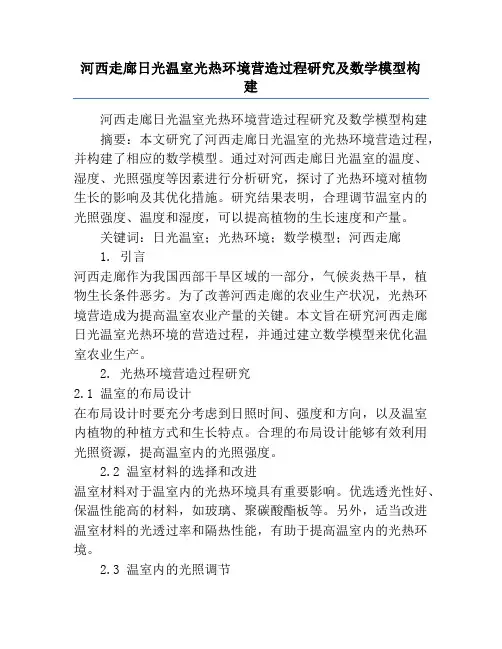 河西走廊日光温室光热环境营造过程研究及数学模型构建

河西走廊日光温室光热环境营造过程研究及数学模型构建

摘要：本文研究了河西走廊日光温室的光热环境营造过程，并构建了相应的数学模型。通过对河西走廊日光温室的温度、湿度、光照强度等因素进行分析研究，探讨了光热环境对植物生长的影响及其优化措施。研究结果表明，合理调节温室内的光照强度、温度和湿度，可以提高植物的生长速度和产量。

关键词：日光温室；光热环境；数学模型；河西走廊

1. 引言

河西走廊作为我国西部干旱区域的一部分，气候炎热干旱，植物生长条件恶劣。为了改善河西走廊的农业生产状况，光热环境营造成为提高温室农业产量的关键。本文旨在研究河西走廊日光温室光热环境的营造过程，并通过建立数学模型来优化温室农业生产。

2. 光热环境营造过程研究

2.1 温室的布局设计

在布局设计时要充分考虑到日照时间、强度和方向，以及温室内植物的种植方式和生长特点。合理的布局设计能够有效利用光照资源，提高温室内的光照强度。

2.2 温室材料的选择和改进

温室材料对于温室内的光热环境具有重要影响。优选透光性好、保温性能高的材料，如玻璃、聚碳酸酯板等。另外，适当改进温室材料的光透过率和隔热性能，有助于提高温室内的光热环境。

2.3 温室内的光照调节